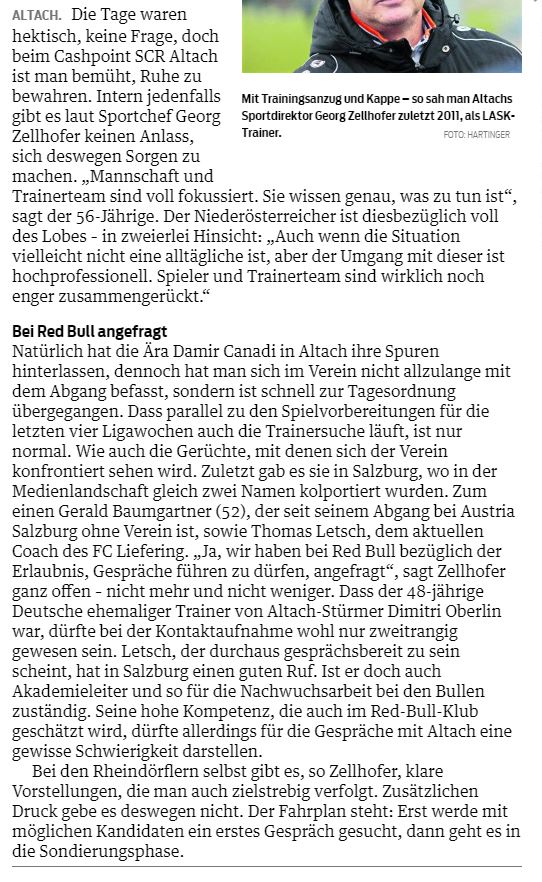 ALTACH. Die Tage waren hektisch, keine Frage, doch beim Cashpoint SCR Altach ist man bemüht, Ruhe zu bewahren. Intern jedenfalls gibt es laut Sportchef Georg Zellhofer keinen Anlass, sich deswegen Sorgen zu machen. „Mannschaft und Trainerteam sind voll fokussiert. Sie wissen genau, was zu tun ist“, sagt der 56-Jährige. Der Niederösterreicher ist diesbezüglich voll des Lobes - in zweierlei Hinsicht: „Auch wenn die Situation vielleicht nicht eine alltägliche ist, aber der Umgang mit dieser ist hochprofessionell. Spieler und Trainerteam sind wirklich noch enger zusammengerückt.“

Mit Trainingsanzug und Kappe – so sah man Altachs Sportdirektor Georg Zellhofer zuletzt 2011, als LASK-Trainer. FOTO: HARTINGER

Bei Red Bull angefragt
Natürlich hat die Ära Damir Canadi in Altach ihre Spuren hinterlassen, dennoch hat man sich im Verein nicht allzulange mit dem Abgang befasst, sondern ist schnell zur Tagesordnung übergegangen. Dass parallel zu den Spielvorbereitungen für die letzten vier Ligawochen auch die Trainersuche läuft, ist nur normal. Wie auch die Gerüchte, mit denen sich der Verein konfrontiert sehen wird. Zuletzt gab es sie in Salzburg, wo in der Medienlandschaft gleich zwei Namen kolportiert wurden. Zum einen Gerald Baumgartner (52), der seit seinem Abgang bei Austria Salzburg ohne Verein ist, sowie Thomas Letsch, dem aktuellen Coach des FC Liefering. „Ja, wir haben bei Red Bull bezüglich der Erlaubnis, Gespräche führen zu dürfen, angefragt“, sagt Zellhofer ganz offen - nicht mehr und nicht weniger. Dass der 48-jährige Deutsche ehemaliger Trainer von Altach-Stürmer Dimitri Oberlin war, dürfte bei der Kontaktaufnahme wohl nur zweitrangig gewesen sein. Letsch, der durchaus gesprächsbereit zu sein scheint, hat in Salzburg einen guten Ruf. Ist er doch auch Akademieleiter und so für die Nachwuchsarbeit bei den Bullen zuständig. Seine hohe Kompetenz, die auch im Red-Bull-Klub geschätzt wird, dürfte allerdings für die Gespräche mit Altach eine gewisse Schwierigkeit darstellen.

Bei den Rheindörflern selbst gibt es, so Zellhofer, klare Vorstellungen, die man auch zielstrebig verfolgt. Zusätzlichen Druck gebe es deswegen nicht. Der Fahrplan steht: Erst werde mit möglichen Kandidaten ein erstes Gespräch gesucht, dann geht es in die Sondierungsphase.